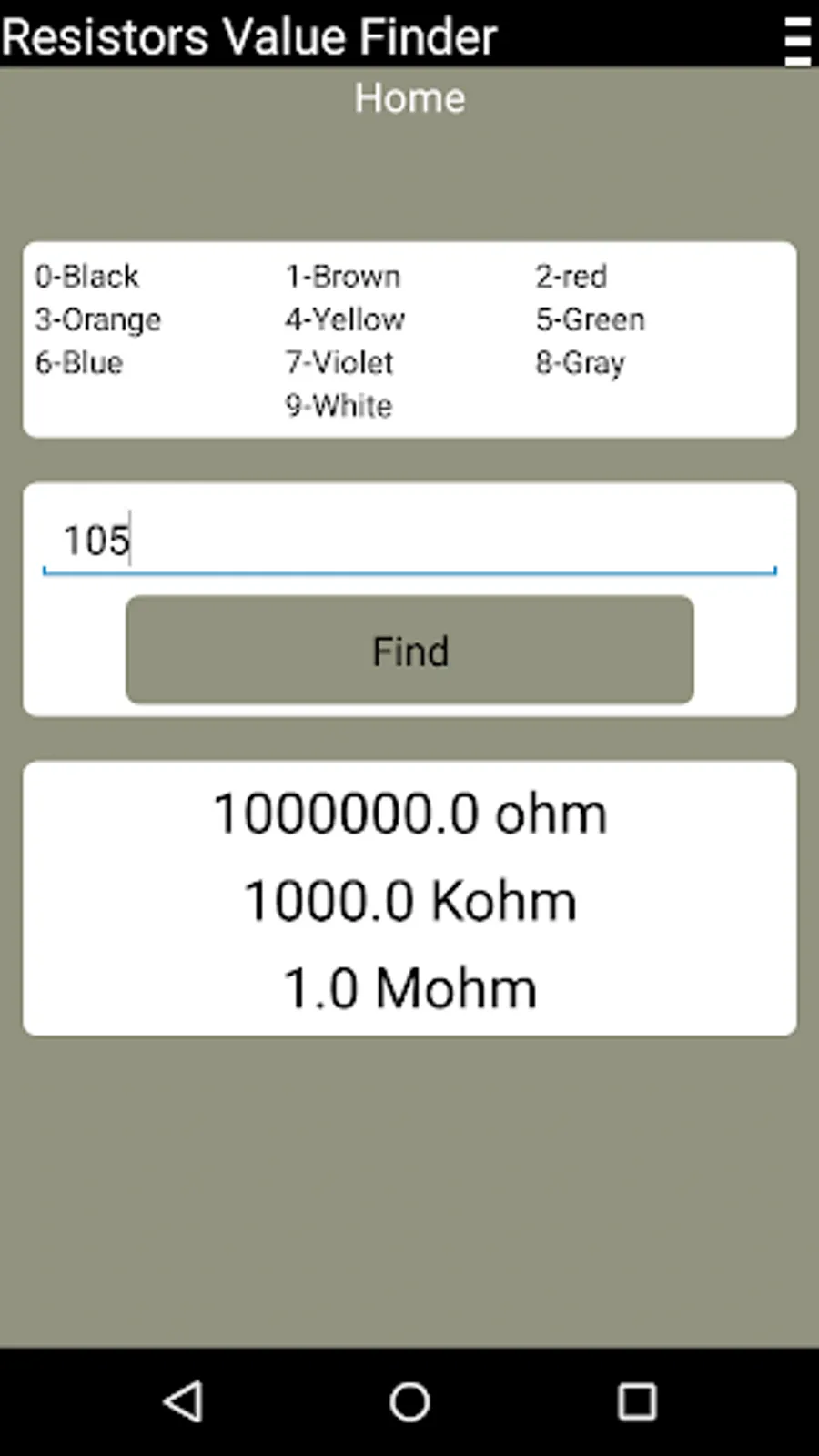 Resistors Value Finder

Home

0-Black
3-Orange
6-Blue

1-Brown
4-Yellow
7-Violet
9-White

2-red
5-Green
8-Gray

105

Find

1000000.0 ohm
1000.0 Kohm
1.0 Mohm